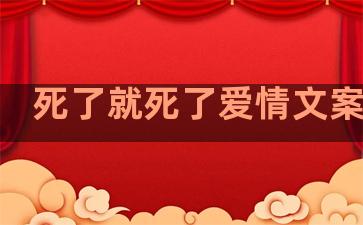 死了就死了爱情文案